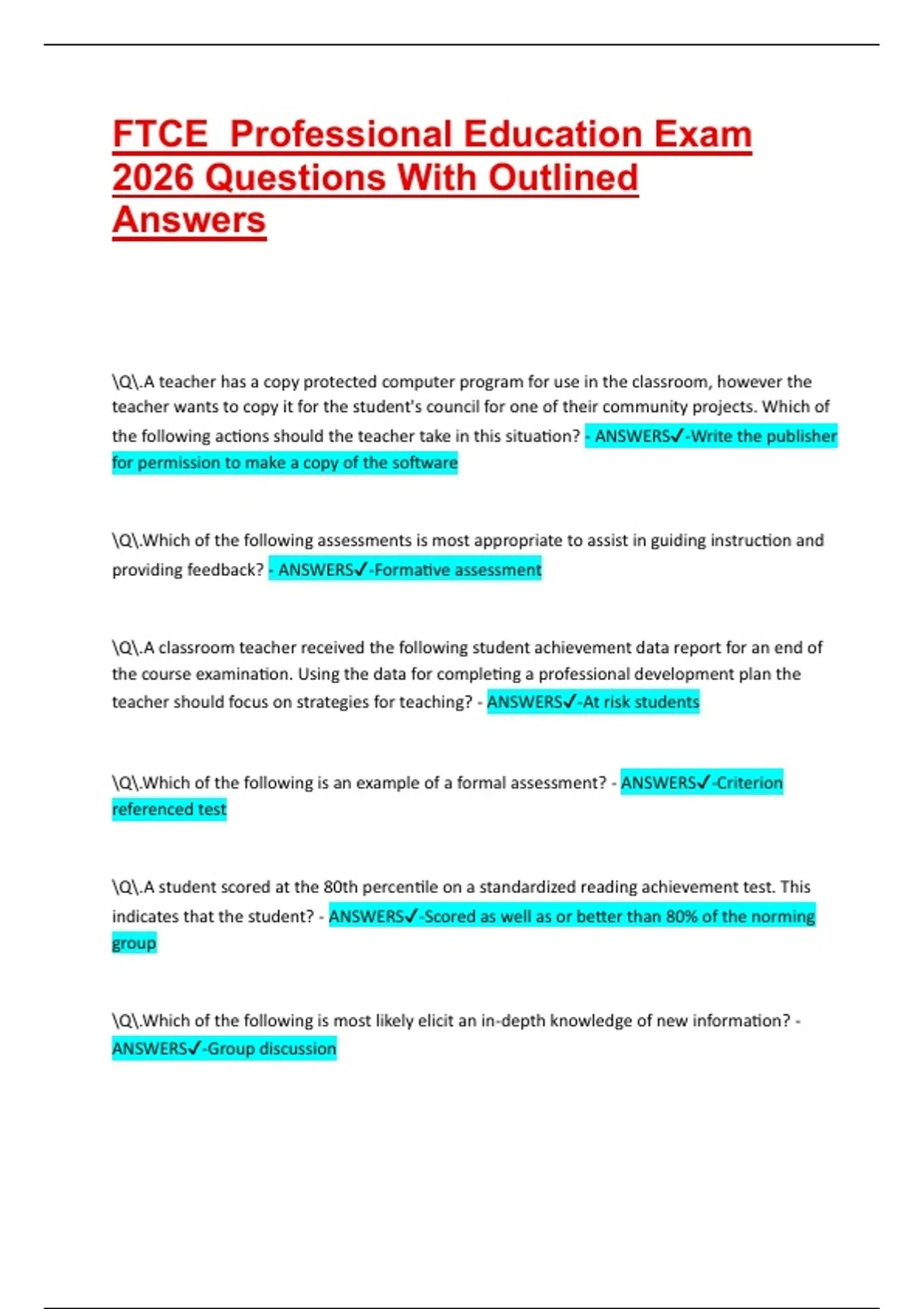 FTCE  Professional Education Exam 2026 Questions With Outlined Answers

\Q\.A teacher has a copy protected computer program for use in the classroom, however the teacher wants to copy it for the student's council for one of their community projects. Which of the following actions should the teacher take in this situation? - ANSWERS✓-Write the publisher for permission to make a copy of the software

\Q\.Which of the following assessments is most appropriate to assist in guiding instruction and providing feedback? - ANSWERS✓-Formative assessment

\Q\.A classroom teacher received the following student achievement data report for an end of the course examination. Using the data for completing a professional development plan the teacher should focus on strategies for teaching? - ANSWERS✓-At risk students

\Q\.Which of the following is an example of a formal assessment? - ANSWERS✓-Criterion referenced test

\Q\.A student scored at the 80th percentile on a standardized reading achievement test. This indicates that the student? - ANSWERS✓-Scored as well as or better than 80% of the norming group

\Q\.Which of the following is most likely elicit an in-depth knowledge of new information? - ANSWERS✓-Group discussion